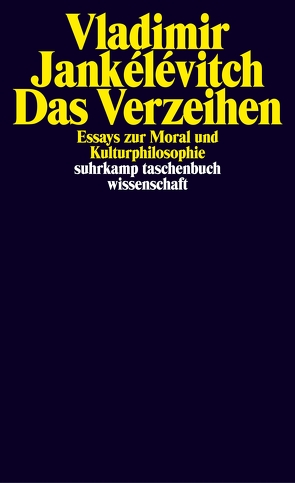 Vladimir Jankélévitch
Das Verzeihen

Essays zur Moral und Kulturphilosophie

suhrkamp taschenbuch wissenschaft